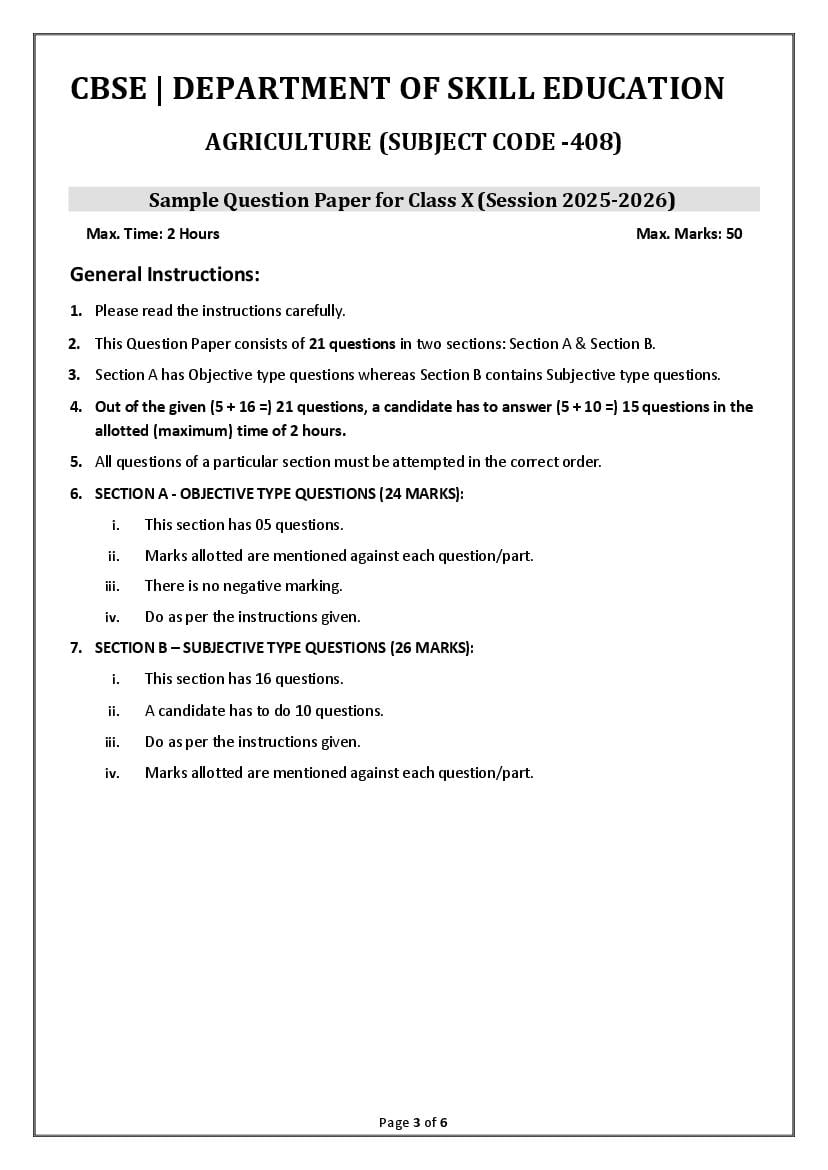 CBSE | DEPARTMENT OF SKILL EDUCATION

AGRICULTURE (SUBJECT CODE -408)

Sample Question Paper for Class X (Session 2025-2026)

Max. Time: 2 Hours

Max. Marks: 50

General Instructions:

1. Please read the instructions carefully.

2. This Question Paper consists of 21 questions in two sections: Section A & Section B.

3. Section A has Objective type questions whereas Section B contains Subjective type questions.

4. Out of the given (5 + 16 =) 21 questions, a candidate has to answer (5 + 10 =) 15 questions in the allotted (maximum) time of 2 hours.

5. All questions of a particular section must be attempted in the correct order.

6. SECTION A - OBJECTIVE TYPE QUESTIONS (24 MARKS):

i. This section has 05 questions.

ii. Marks allotted are mentioned against each question/part.

iii. There is no negative marking.

iv. Do as per the instructions given.

7. SECTION B – SUBJECTIVE TYPE QUESTIONS (26 MARKS):

i. This section has 16 questions.

ii. A candidate has to do 10 questions.

iii. Do as per the instructions given.

iv. Marks allotted are mentioned against each question/part.

Page 3 of 6